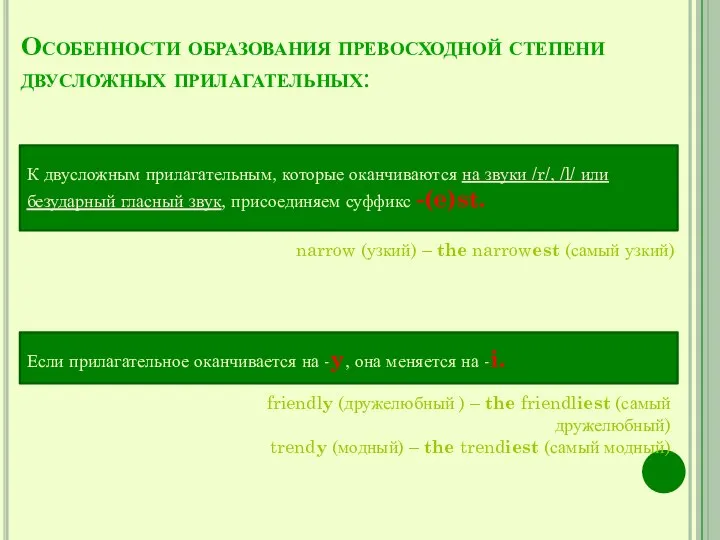 Особенности образования превосходной степени двусложных прилагательных:

К двусложным прилагательным, которые оканчиваются на звуки /r/, /l/ или безударный гласный звук, присоединяем суффикс -(e)st.

narrow (узкий) – the narrowest (самый узкий)

Если прилагательное оканчивается на -y, она меняется на -i.

friendly (дружелюбный ) – the friendliest (самый дружелюбный)
trendy (модный) – the trendiest (самый модный)